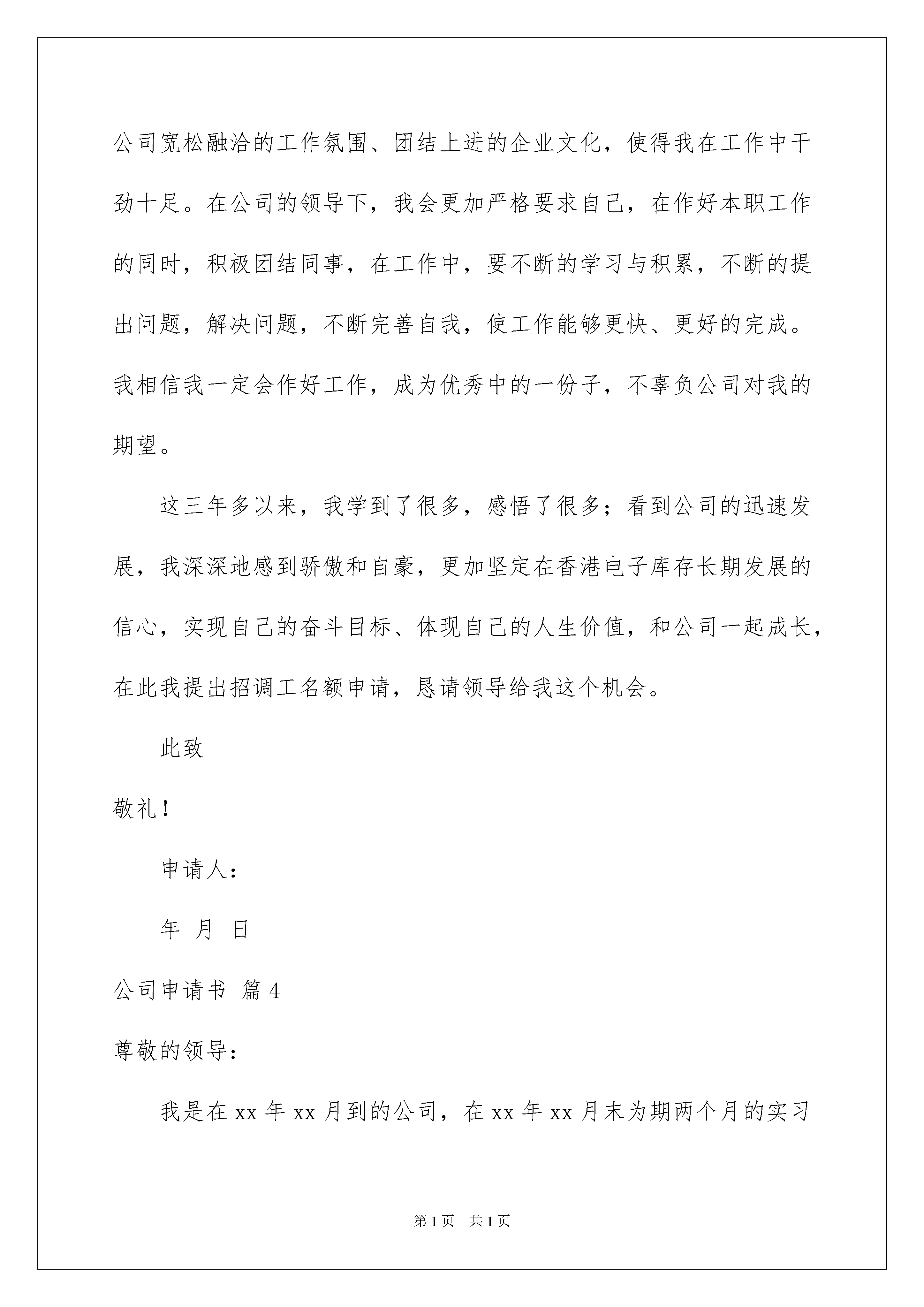 公司宽松融洽的工作氛围、团结上进的企业文化，使得我在工作中干劲十足。在公司的领导下，我会更加严格要求自己，在作好本职工作的同时，积极团结同事，在工作中，要不断的学习与积累，不断的提出问题，解决问题，不断完善自我，使工作能够更快、更好的完成。我相信我一定会作好工作，成为优秀中的一份子，不辜负公司对我的期望。

这三年多以来，我学到了很多，感悟了很多；看到公司的迅速发展，我深深地感到骄傲和自豪，更加坚定在香港电子库存长期发展的信心，实现自己的奋斗目标、体现自己的人生价值，和公司一起成长，在此我提出招调工名额申请，恳请领导给我这个机会。

此致

敬礼！

申请人：

年 月 日

公司申请书 篇4

尊敬的领导：

我是在xx年xx月到的公司，在xx年xx月末为期两个月的实习

第1页 共1页